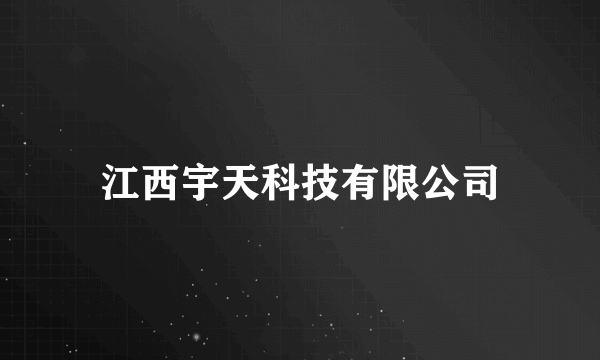 江西宇天科技有限公司